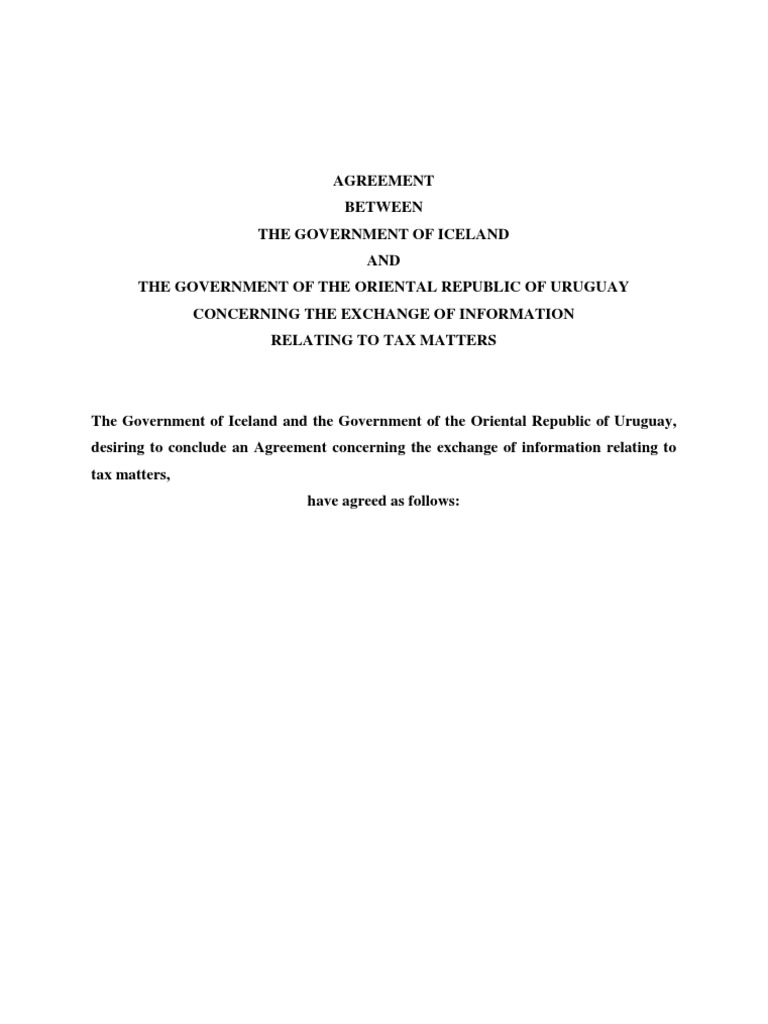 AGREEMENT
BETWEEN
THE GOVERNMENT OF ICELAND
AND
THE GOVERNMENT OF THE ORIENTAL REPUBLIC OF URUGUAY
CONCERNING THE EXCHANGE OF INFORMATION
RELATING TO TAX MATTERS

The Government of Iceland and the Government of the Oriental Republic of Uruguay, desiring to conclude an Agreement concerning the exchange of information relating to tax matters,

have agreed as follows: